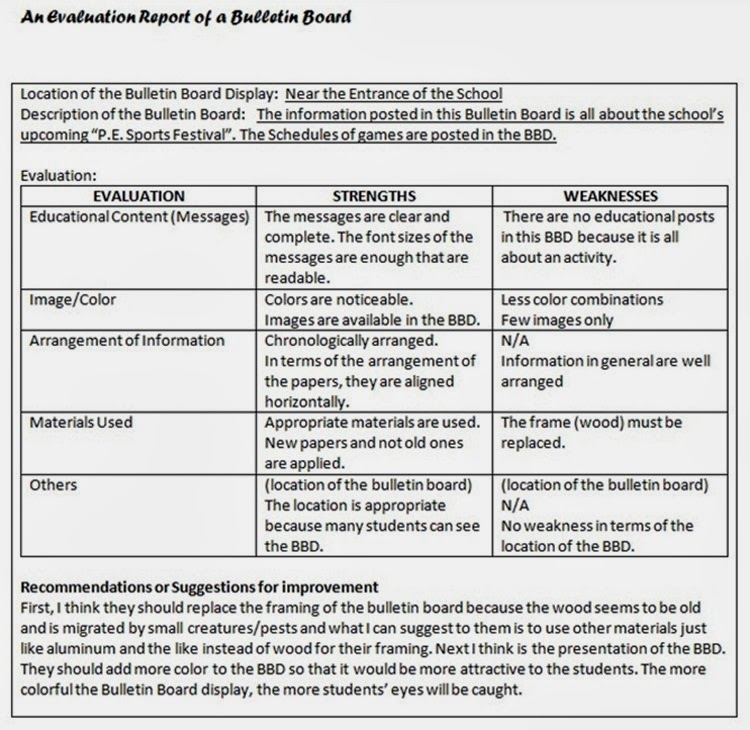 An Evaluation Report of a Bulletin Board

Location of the Bulletin Board Display: Near the Entrance of the School
Description of the Bulletin Board: The information posted in this Bulletin Board is all about the school's upcoming "P.E. Sports Festival". The Schedules of games are posted in the BBD.

Evaluation:

| EVALUATION | STRENGTHS | WEAKNESSES |
|---|---|---|
| Educational Content (Messages) | The messages are clear and complete. The font sizes of the messages are enough that are readable. | There are no educational posts in this BBD because it is all about an activity. |
| Image/Color | Colors are noticeable. Images are available in the BBD. | Less color combinations Few images only |
| Arrangement of Information | Chronologically arranged. In terms of the arrangement of the papers, they are aligned horizontally. | N/A Information in general are well arranged |
| Materials Used | Appropriate materials are used. New papers and not old ones are applied. | The frame (wood) must be replaced. |
| Others | (location of the bulletin board) The location is appropriate because many students can see the BBD. | (location of the bulletin board) N/A No weakness in terms of the location of the BBD. |

Recommendations or Suggestions for improvement
First, I think they should replace the framing of the bulletin board because the wood seems to be old and is migrated by small creatures/pests and what I can suggest to them is to use other materials just like aluminum and the like instead of wood for their framing. Next I think is the presentation of the BBD. They should add more color to the BBD so that it would be more attractive to the students. The more colorful the Bulletin Board display, the more students' eyes will be caught.